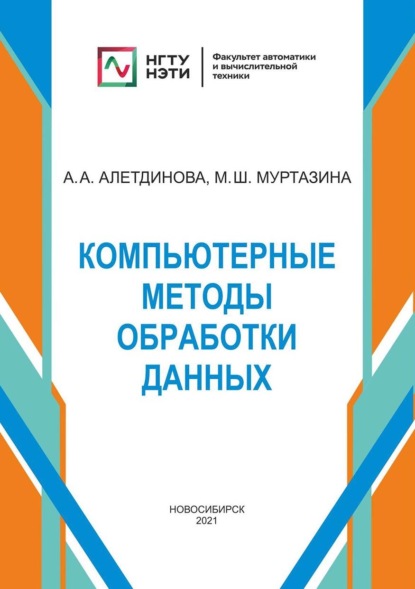 НГТУ НЭТИ

Факультет автоматики и вычислительной техники

А.А. АЛЕТДИНОВА, М.Ш. МУРТАЗИНА

КОМПЬЮТЕРНЫЕ МЕТОДЫ ОБРАБОТКИ ДАННЫХ

НОВОСИБИРСК
2021